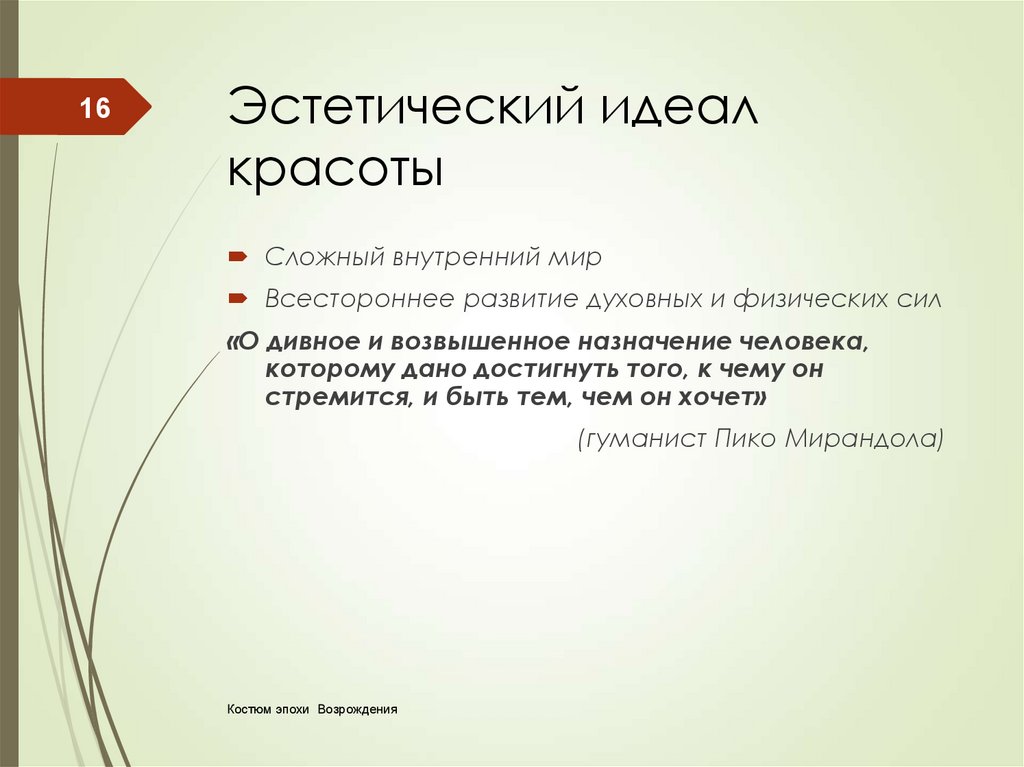 16

Эстетический идеал красоты

Сложный внутренний мир

Всестороннее развитие духовных и физических сил

«О дивное и возвышенное назначение человека, которому дано достигнуть того, к чему он стремится, и быть тем, чем он хочет»

(гуманист Пико Мирандола)

Костюм эпохи Возрождения